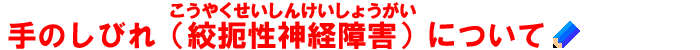 こうやくせいしんけいしょうがい
手のしびれ（絞扼性神経障害）について